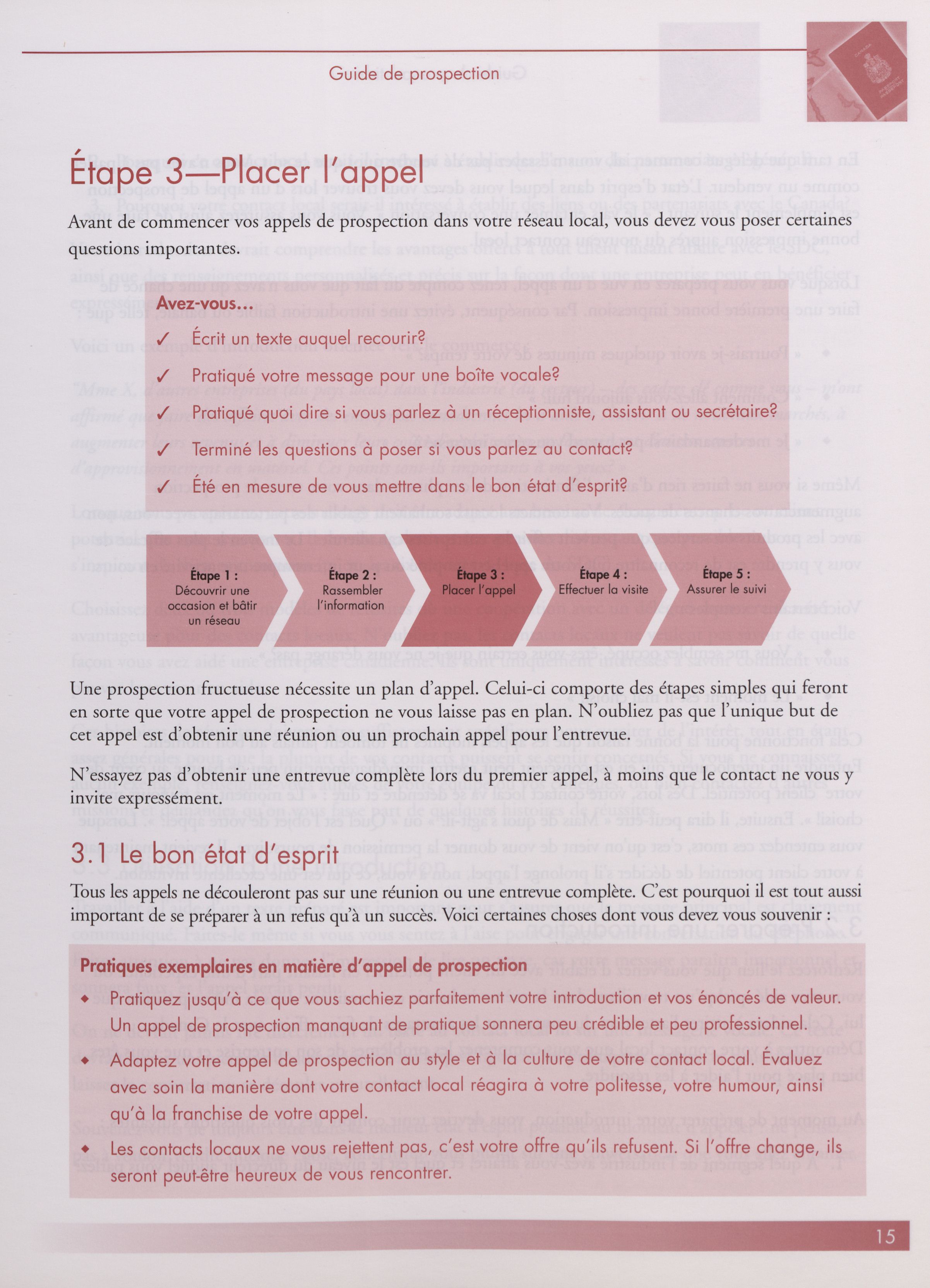 Guide de prospection

Étape 3—Placer l'appel

Avant de commencer vos appels de prospection dans votre réseau local, vous devez vous poser certaines questions importantes.

Avez-vous…

✓ Écrit un texte auquel recourir?

✓ Pratiqué votre message pour une boîte vocale?

✓ Pratiqué quoi dire si vous parlez à un réceptionniste, assistant ou secrétaire?

✓ Terminé les questions à poser si vous parlez au contact?

✓ Été en mesure de vous mettre dans le bon état d'esprit?

Étape 1 : Découvrir une occasion et bâtir un réseau

Étape 2 : Rassembler l'information

Étape 3 : Placer l'appel

Étape 4 : Effectuer la visite

Étape 5 : Assurer le suivi

Une prospection fructueuse nécessite un plan d'appel. Celui-ci comporte des étapes simples qui feront en sorte que votre appel de prospection ne vous laisse pas en plan. N'oubliez pas que l'unique but de cet appel est d'obtenir une réunion ou un prochain appel pour l'entrevue.

N'essayez pas d'obtenir une entrevue complète lors du premier appel, à moins que le contact ne vous y invite expressément.

3.1 Le bon état d'esprit

Tous les appels ne découleront pas sur une réunion ou une entrevue complète. C'est pourquoi il est tout aussi important de se préparer à un refus qu'à un succès. Voici certaines choses dont vous devez vous souvenir :

Pratiques exemplaires en matière d'appel de prospection

◆ Pratiquez jusqu'à ce que vous sachiez parfaitement votre introduction et vos énoncés de valeur. Un appel de prospection manquant de pratique sonnera peu crédible et peu professionnel.

◆ Adaptez votre appel de prospection au style et à la culture de votre contact local. Évaluez avec soin la manière dont votre contact local réagira à votre politesse, votre humour, ainsi qu'à la franchise de votre appel.

◆ Les contacts locaux ne vous rejettent pas, c'est votre offre qu'ils refusent. Si l'offre change, ils seront peut-être heureux de vous rencontrer.

15